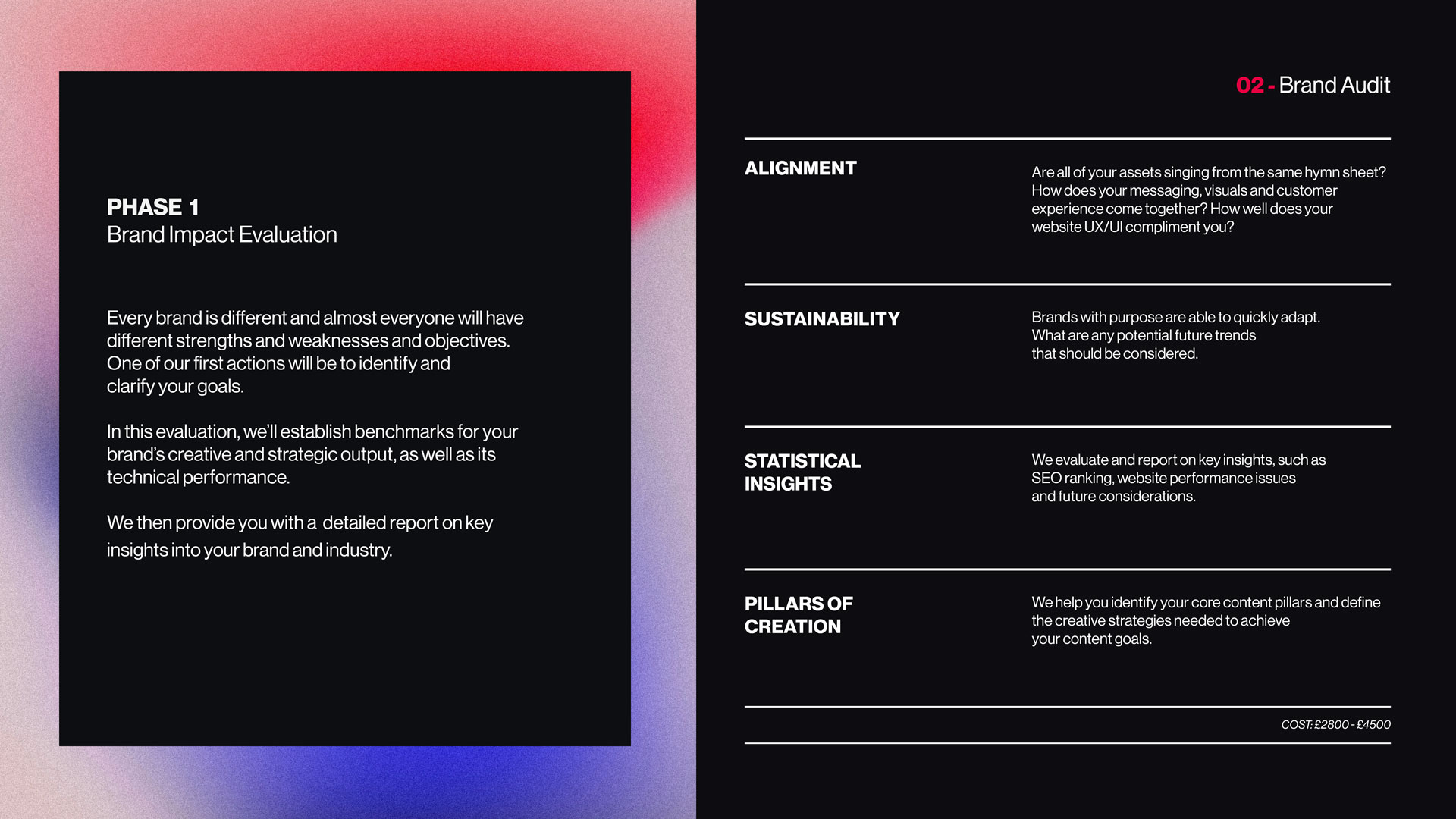 PHASE 1
Brand Impact Evaluation

Every brand is different and almost everyone will have different strengths and weaknesses and objectives. One of our first actions will be to identify and clarify your goals.

In this evaluation, we'll establish benchmarks for your brand's creative and strategic output, as well as its technical performance.

We then provide you with a detailed report on key insights into your brand and industry.

02 - Brand Audit

ALIGNMENT

Are all of your assets singing from the same hymn sheet? How does your messaging, visuals and customer experience come together? How well does your website UX/UI compliment you?

SUSTAINABILITY

Brands with purpose are able to quickly adapt. What are any potential future trends that should be considered.

STATISTICAL INSIGHTS

We evaluate and report on key insights, such as SEO ranking, website performance issues and future considerations.

PILLARS OF CREATION

We help you identify your core content pillars and define the creative strategies needed to achieve your content goals.

COST: £2800 - £4500